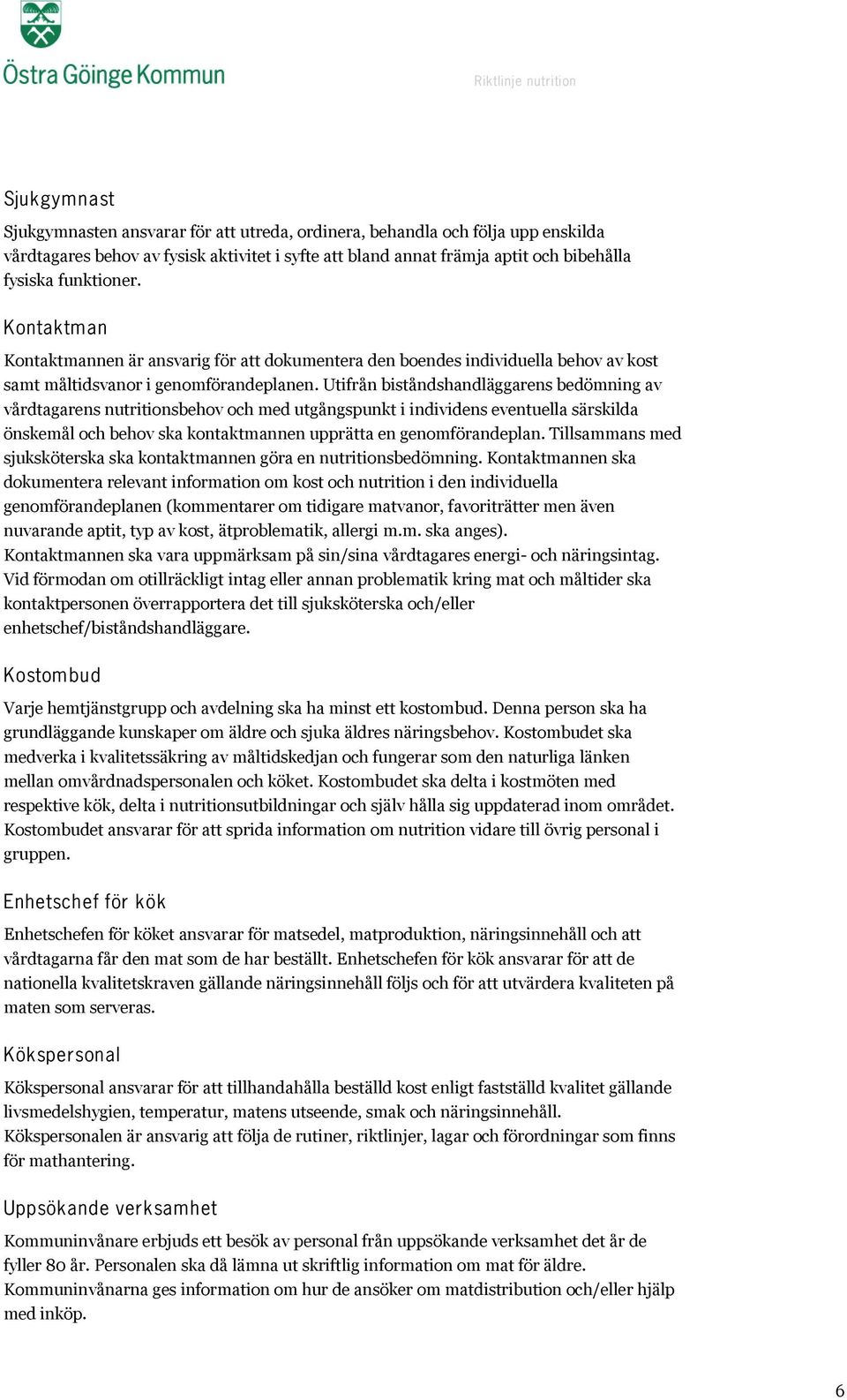 Östra Göinge Kommun

Riktlinje nutrition

Sjukgymnast

Sjukgymnasten ansvarar för att utreda, ordinera, behandla och följa upp enskilda vårdtagares behov av fysisk aktivitet i syfte att bland annat främja aptit och bibehålla fysiska funktioner.

Kontaktman

Kontaktmannen är ansvarig för att dokumentera den boendes individuella behov av kost samt måltidsvanor i genomförandeplanen. Utifrån biståndshandläggarens bedömning av vårdtagarens nutritionsbehov och med utgångspunkt i individens eventuella särskilda önskemål och behov ska kontaktmannen upprätta en genomförandeplan. Tillsammans med sjuksköterska ska kontaktmannen göra en nutritionsbedömning. Kontaktmannen ska dokumentera relevant information om kost och nutrition i den individuella genomförandeplanen (kommentarer om tidigare matvanor, favoriträtter men även nuvarande aptit, typ av kost, ätproblematik, allergi m.m. ska anges).
Kontaktmannen ska vara uppmärksam på sin/sina vårdtagares energi- och näringsintag. Vid förmodan om otillräckligt intag eller annan problematik kring mat och måltider ska kontaktpersonen överrapportera det till sjuksköterska och/eller enhetschef/biståndshandläggare.

Kostombud

Varje hemtjänstgrupp och avdelning ska ha minst ett kostombud. Denna person ska ha grundläggande kunskaper om äldre och sjuka äldres näringsbehov. Kostombudet ska medverka i kvalitetssäkring av måltidskedjan och fungerar som den naturliga länken mellan omvårdnadspersonalen och köket. Kostombudet ska delta i kostmöten med respektive kök, delta i nutritionsutbildningar och själv hålla sig uppdaterad inom området. Kostombudet ansvarar för att sprida information om nutrition vidare till övrig personal i gruppen.

Enhetschef för kök

Enhetschefen för köket ansvarar för matsedel, matproduktion, näringsinnehåll och att vårdtagarna får den mat som de har beställt. Enhetschefen för kök ansvarar för att de nationella kvalitetskraven gällande näringsinnehåll följs och för att utvärdera kvaliteten på maten som serveras.

Kökspersonal

Kökspersonal ansvarar för att tillhandahålla beställd kost enligt fastställd kvalitet gällande livsmedelshygien, temperatur, matens utseende, smak och näringsinnehåll.
Kökspersonalen är ansvarig att följa de rutiner, riktlinjer, lagar och förordningar som finns för mathantering.

Uppsökande verksamhet

Kommuninvånare erbjuds ett besök av personal från uppsökande verksamhet det år de fyller 80 år. Personalen ska då lämna ut skriftlig information om mat för äldre.
Kommuninvånarna ges information om hur de ansöker om matdistribution och/eller hjälp med inköp.

6